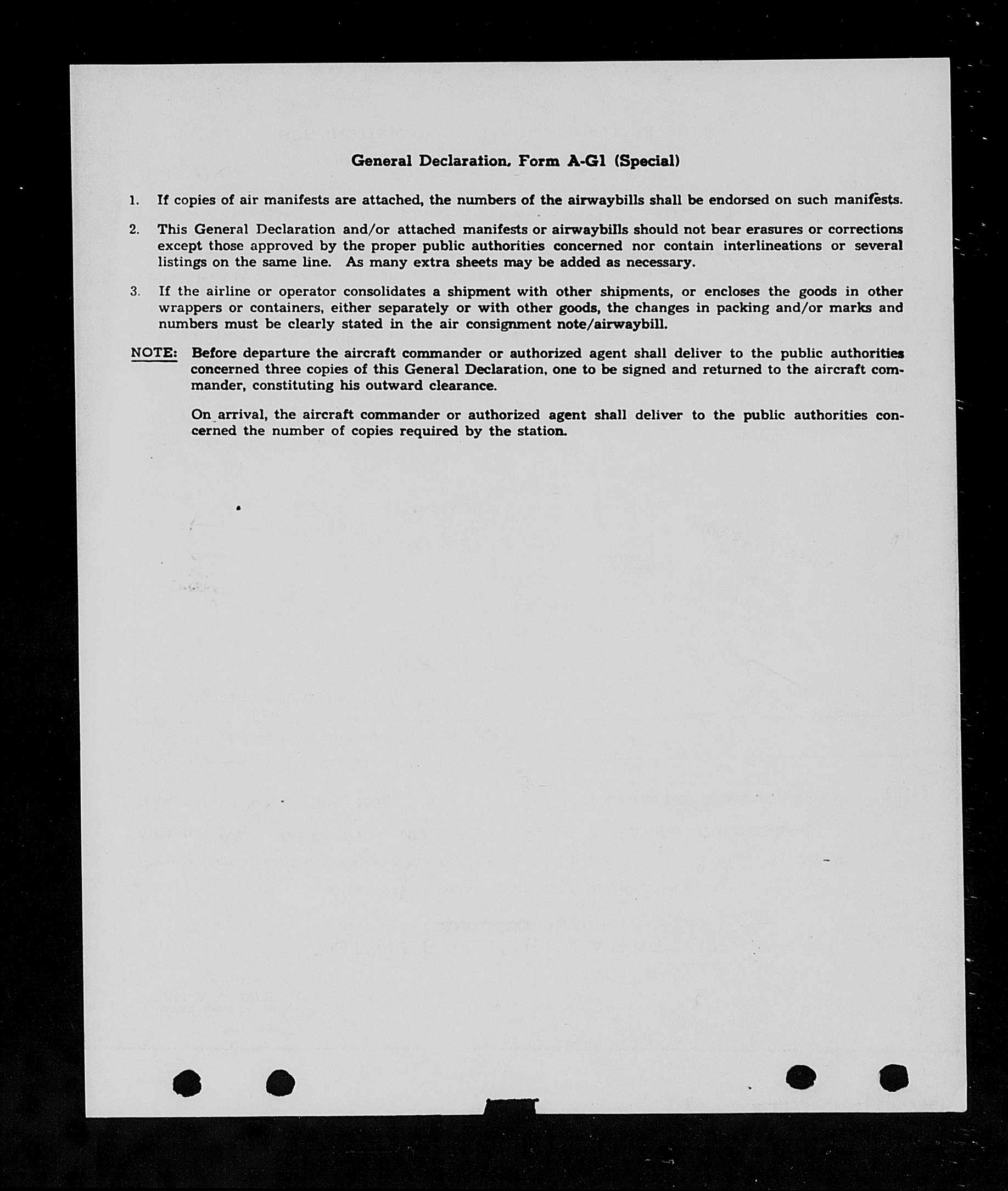 General Declaration, Form A-G1 (Special)

1. If copies of air manifests are attached, the numbers of the airwaybills shall be endorsed on such manifests.

2. This General Declaration and/or attached manifests or airwaybills should not bear erasures or corrections except those approved by the proper public authorities concerned nor contain interlineations or several listings on the same line. As many extra sheets may be added as necessary.

3. If the airline or operator consolidates a shipment with other shipments, or encloses the goods in other wrappers or containers, either separately or with other goods, the changes in packing and/or marks and numbers must be clearly stated in the air consignment note/airwaybill.

NOTE: Before departure the aircraft commander or authorized agent shall deliver to the public authorities concerned three copies of this General Declaration, one to be signed and returned to the aircraft commander, constituting his outward clearance.

On arrival, the aircraft commander or authorized agent shall deliver to the public authorities concerned the number of copies required by the station.